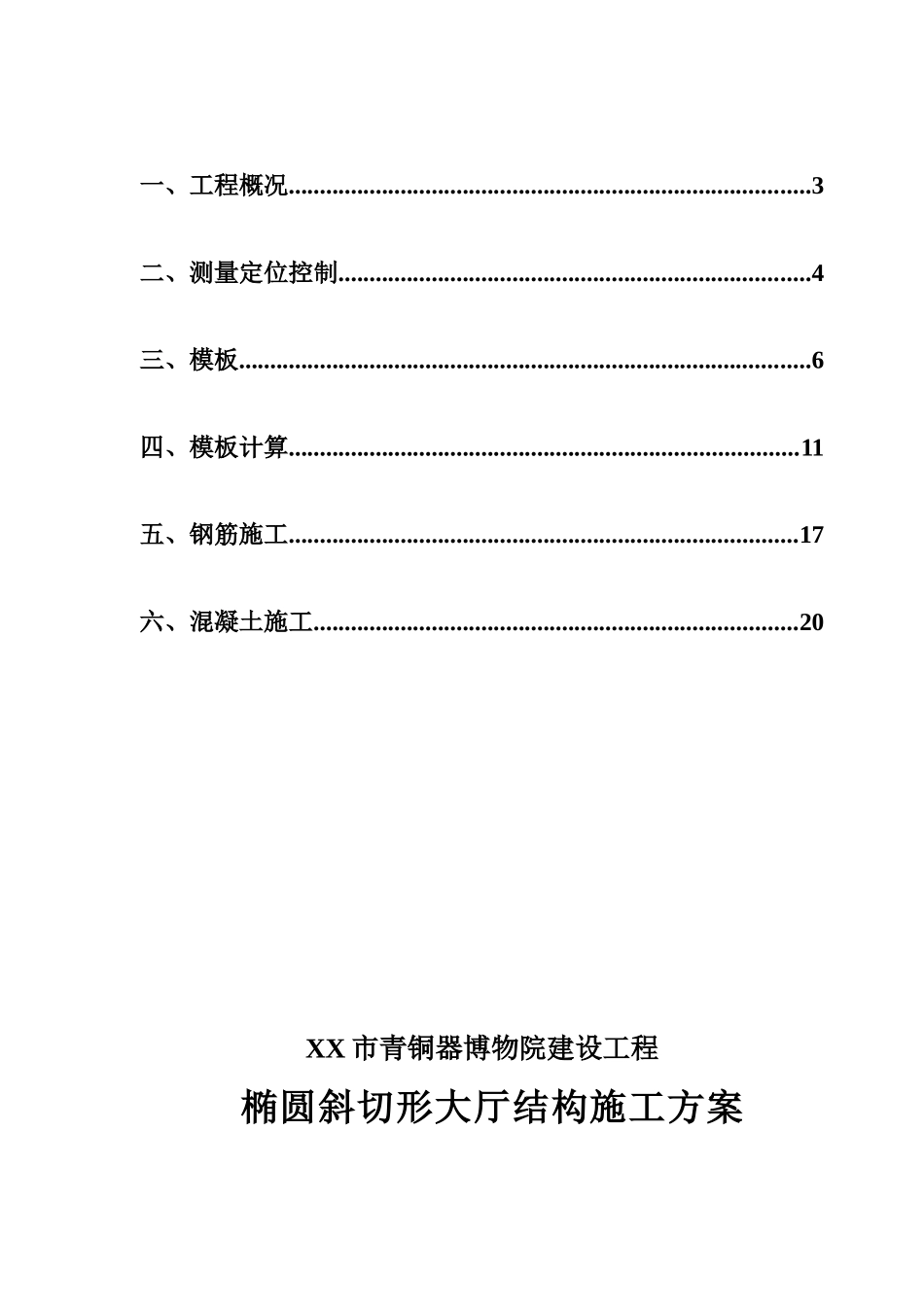 一、工程概况 3

二、测量定位控制 4

三、模板 6

四、模板计算 11

五、钢筋施工 17

六、混凝土施工 20

XX市青铜器博物院建设工程

椭圆斜切形大厅结构施工方案